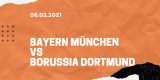 06.03.2021

BAYERN MÜNCHEN
VS
BORUSSIA DORTMUND